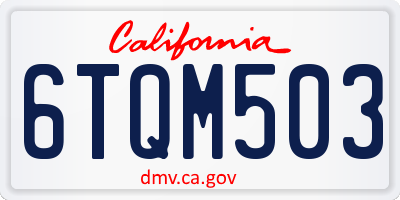 California

6TQM503

dmv.ca.gov